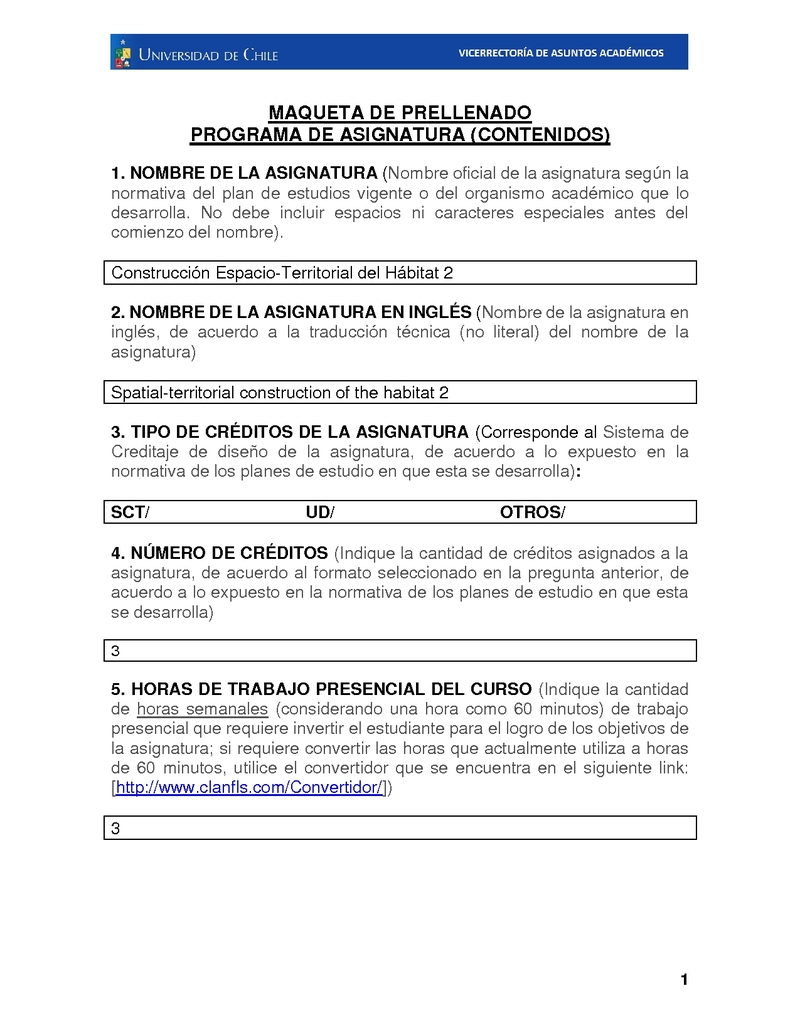 UNIVERSIDAD DE CHILE

VICERRECTORÍA DE ASUNTOS ACADÉMICOS

MAQUETA DE PRELLENADO
PROGRAMA DE ASIGNATURA (CONTENIDOS)

1. NOMBRE DE LA ASIGNATURA (Nombre oficial de la asignatura según la normativa del plan de estudios vigente o del organismo académico que lo desarrolla. No debe incluir espacios ni caracteres especiales antes del comienzo del nombre).

Construcción Espacio-Territorial del Hábitat 2

2. NOMBRE DE LA ASIGNATURA EN INGLÉS (Nombre de la asignatura en inglés, de acuerdo a la traducción técnica (no literal) del nombre de la asignatura)

Spatial-territorial construction of the habitat 2

3. TIPO DE CRÉDITOS DE LA ASIGNATURA (Corresponde al Sistema de Creditaje de diseño de la asignatura, de acuerdo a lo expuesto en la normativa de los planes de estudio en que esta se desarrolla):

SCT/ UD/ OTROS/

4. NÚMERO DE CRÉDITOS (Indique la cantidad de créditos asignados a la asignatura, de acuerdo al formato seleccionado en la pregunta anterior, de acuerdo a lo expuesto en la normativa de los planes de estudio en que esta se desarrolla)

3

5. HORAS DE TRABAJO PRESENCIAL DEL CURSO (Indique la cantidad de horas semanales (considerando una hora como 60 minutos) de trabajo presencial que requiere invertir el estudiante para el logro de los objetivos de la asignatura; si requiere convertir las horas que actualmente utiliza a horas de 60 minutos, utilice el convertidor que se encuentra en el siguiente link: [http://www.clanfls.com/Convertidor/])

3

1